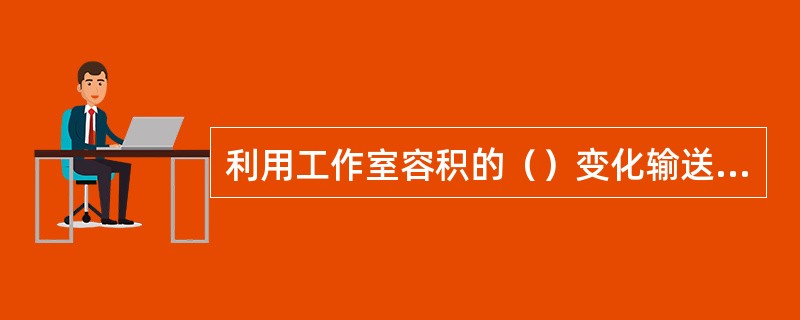 利用工作室容积的（）变化输送...